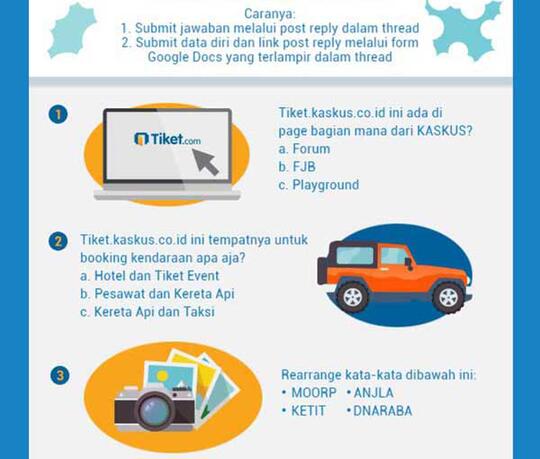 Caranya:
1. Submit jawaban melalui post reply dalam thread
2. Submit data diri dan link post reply melalui form Google Docs yang terlampir dalam thread

1

Tiket.com

Tiket.kaskus.co.id ini ada di page bagian mana dari KASKUS?
a. Forum
b. FJB
c. Playground

2

Tiket.kaskus.co.id ini tempatnya untuk booking kendaraan apa aja?
a. Hotel dan Tiket Event
b. Pesawat dan Kereta Api
c. Kereta Api dan Taksi

3

Rearrange kata-kata dibawah ini:
• MOORP • ANJLA
• KETIT • DNARABA